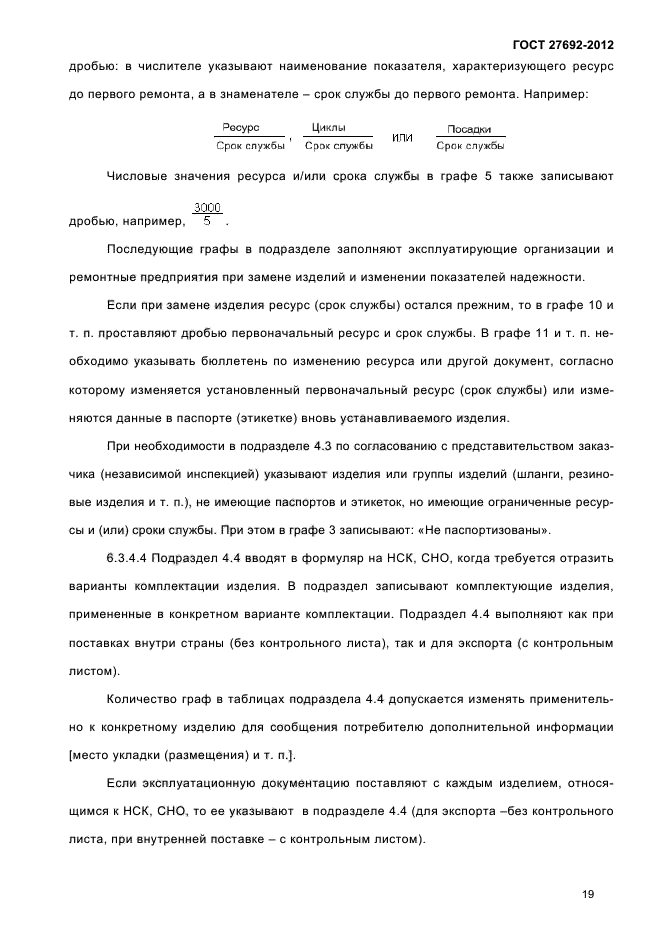 ГОСТ 27692-2012

дробью: в числителе указывают наименование показателя, характеризующего ресурс до первого ремонта, а в знаменателе – срок службы до первого ремонта. Например:

$\frac{\text{Ресурс}}{\text{Срок службы}}$, $\frac{\text{Циклы}}{\text{Срок службы}}$ или $\frac{\text{Посадки}}{\text{Срок службы}}$

Числовые значения ресурса и/или срока службы в графе 5 также записывают дробью, например, $\frac{3000}{5}$.

Последующие графы в подразделе заполняют эксплуатирующие организации и ремонтные предприятия при замене изделий и изменении показателей надежности.

Если при замене изделия ресурс (срок службы) остался прежним, то в графе 10 и т. п. проставляют дробью первоначальный ресурс и срок службы. В графе 11 и т. п. необходимо указывать бюллетень по изменению ресурса или другой документ, согласно которому изменяется установленный первоначальный ресурс (срок службы) или изменяются данные в паспорте (этикетке) вновь устанавливаемого изделия.

При необходимости в подразделе 4.3 по согласованию с представительством заказчика (независимой инспекцией) указывают изделия или группы изделий (шланги, резиновые изделия и т. п.), не имеющие паспортов и этикеток, но имеющие ограниченные ресурсы и (или) сроки службы. При этом в графе 3 записывают: «Не паспортизованы».

6.3.4.4 Подраздел 4.4 вводят в формуляр на НСК, СНО, когда требуется отразить варианты комплектации изделия. В подраздел записывают комплектующие изделия, примененные в конкретном варианте комплектации. Подраздел 4.4 выполняют как при поставках внутри страны (без контрольного листа), так и для экспорта (с контрольным листом).

Количество граф в таблицах подраздела 4.4 допускается изменять применительно к конкретному изделию для сообщения потребителю дополнительной информации [место укладки (размещения) и т. п.].

Если эксплуатационную документацию поставляют с каждым изделием, относящимся к НСК, СНО, то ее указывают в подразделе 4.4 (для экспорта –без контрольного листа, при внутренней поставке – с контрольным листом).

19